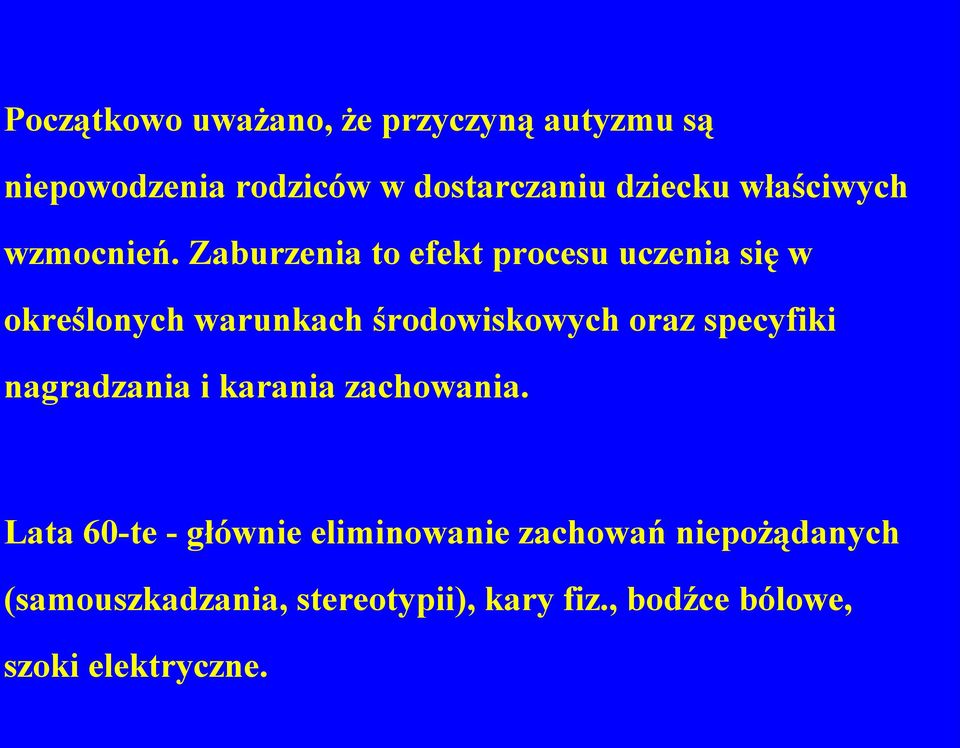 Początkowo uważano, że przyczyną autyzmu są niepowodzenia rodziców w dostarczaniu dziecku właściwych wzmocnień. Zaburzenia to efekt procesu uczenia się w określonych warunkach środowiskowych oraz specyfiki nagradzania i karania zachowania.

Lata 60-te - głównie eliminowanie zachowań niepożądanych (samouszkadzania, stereotypii), kary fiz., bodźce bólowe, szoki elektryczne.